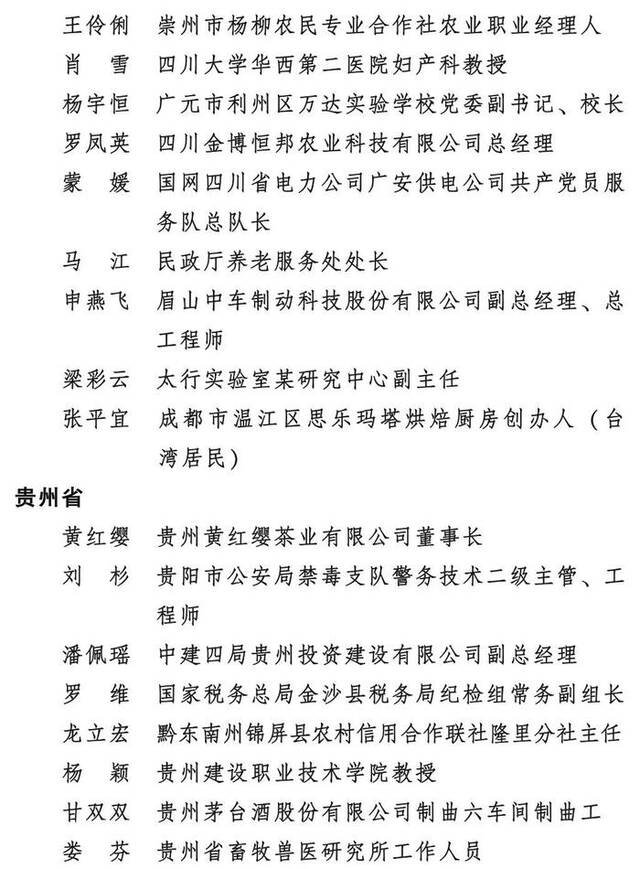 王伶俐　崇州市杨柳农民专业合作社农业职业经理人
肖　雪　四川大学华西第二医院妇产科教授
杨宇恒　广元市利州区万达实验学校党委副书记、校长
罗凤英　四川金博恒邦农业科技有限公司总经理
蒙　媛　国网四川省电力公司广安供电公司共产党员服务队总队长
马　江　民政厅养老服务处处长
申燕飞　眉山中车制动科技股份有限公司副总经理、总工程师
梁彩云　太行实验室某研究中心副主任
张平宜　成都市温江区思乐玛塔烘焙厨房创办人（台湾居民）

贵州省

黄红缨　贵州黄红缨茶业有限公司董事长
刘　杉　贵阳市公安局禁毒支队警务技术二级主管、工程师
潘佩瑶　中建四局贵州投资建设有限公司副总经理
罗　维　国家税务总局金沙县税务局纪检组常务副组长
龙立宏　黔东南州锦屏县农村信用合作联社隆里分社主任
杨　颖　贵州建设职业技术学院教授
甘双双　贵州茅台酒股份有限公司制曲六车间制曲工
娄　芬　贵州省畜牧兽医研究所工作人员